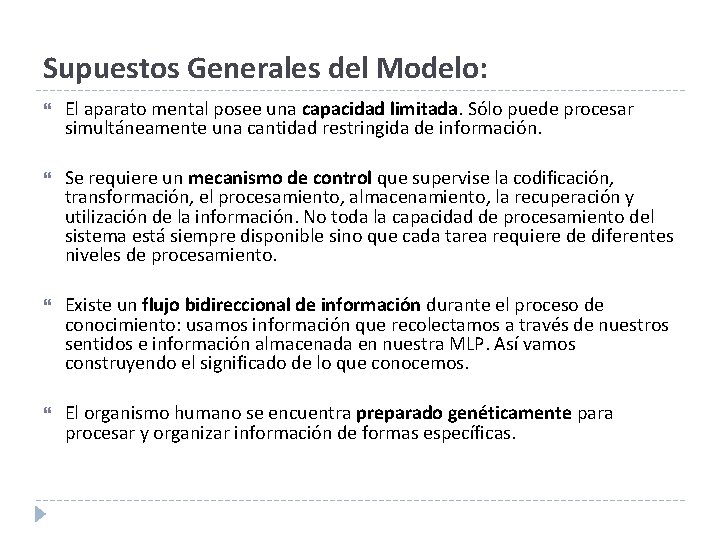 Supuestos Generales del Modelo:

El aparato mental posee una capacidad limitada. Sólo puede procesar simultáneamente una cantidad restringida de información.

Se requiere un mecanismo de control que supervise la codificación, transformación, el procesamiento, almacenamiento, la recuperación y utilización de la información. No toda la capacidad de procesamiento del sistema está siempre disponible sino que cada tarea requiere de diferentes niveles de procesamiento.

Existe un flujo bidireccional de información durante el proceso de conocimiento: usamos información que recolectamos a través de nuestros sentidos e información almacenada en nuestra MLP. Así vamos construyendo el significado de lo que conocemos.

El organismo humano se encuentra preparado genéticamente para procesar y organizar información de formas específicas.